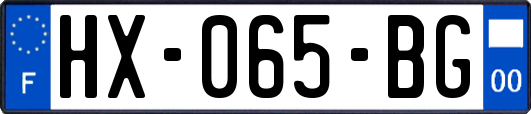 F
HX-065-BG
00